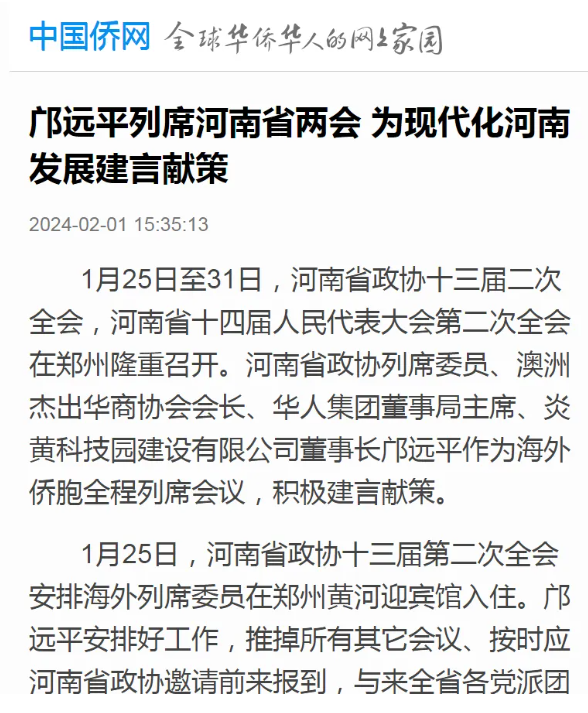 中国侨网 全球华侨华人的网上家园

邝远平列席河南省两会 为现代化河南发展建言献策

2024-02-01 15:35:13

1月25日至31日，河南省政协十三届二次全会，河南省十四届人民代表大会第二次全会在郑州隆重召开。河南省政协列席委员、澳洲杰出华商协会会长、华人集团董事局主席、炎黄科技园建设有限公司董事长邝远平作为海外侨胞全程列席会议，积极建言献策。

1月25日，河南省政协十三届第二次全会安排海外列席委员在郑州黄河迎宾馆入住。邝远平安排好工作，推掉所有其它会议、按时应河南省政协邀请前来报到，与来全省各党派团